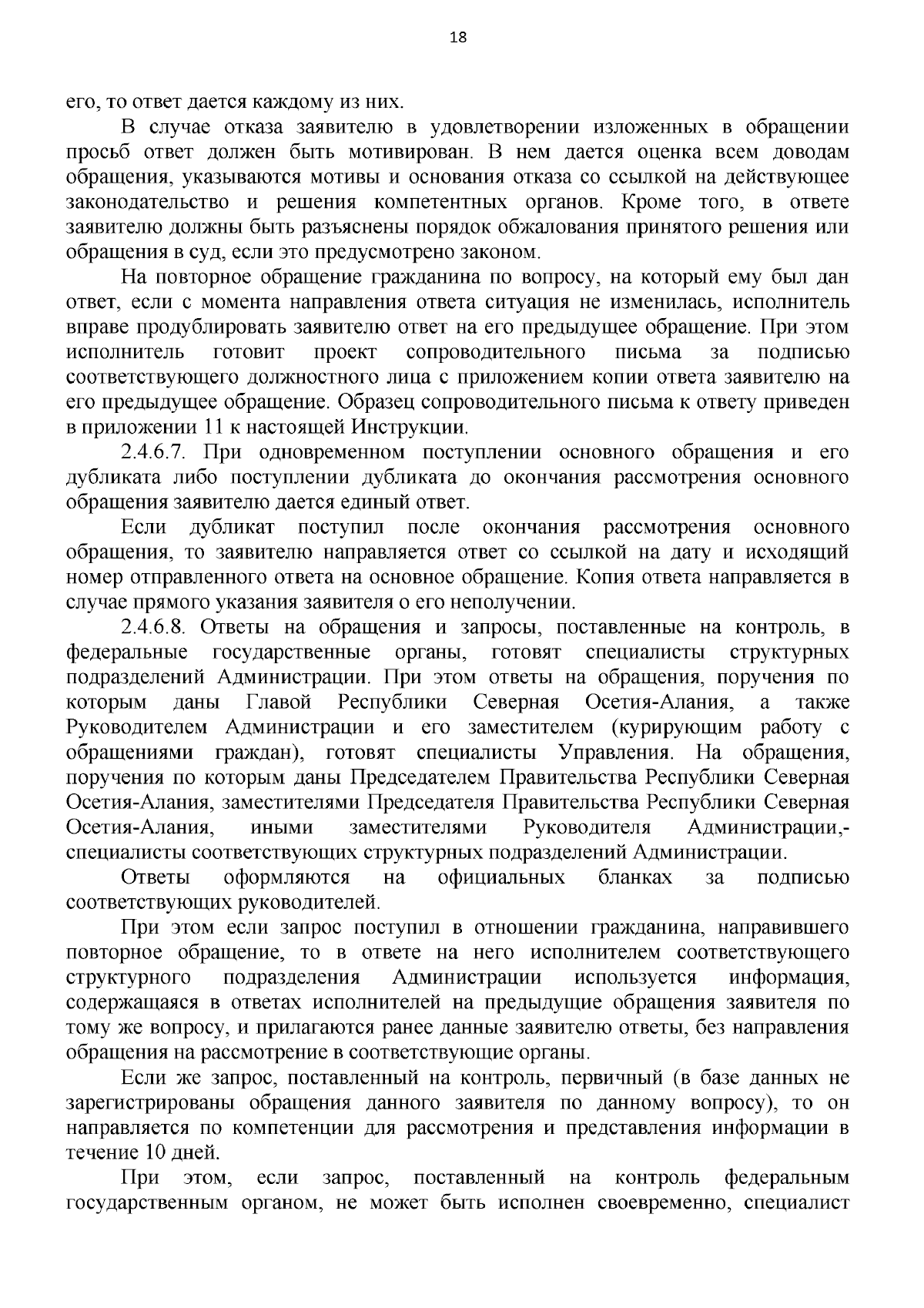 18

его, то ответ дается каждому из них.

В случае отказа заявителю в удовлетворении изложенных в обращении просьб ответ должен быть мотивирован. В нем дается оценка всем доводам обращения, указываются мотивы и основания отказа со ссылкой на действующее законодательство и решения компетентных органов. Кроме того, в ответе заявителю должны быть разъяснены порядок обжалования принятого решения или обращения в суд, если это предусмотрено законом.

На повторное обращение гражданина по вопросу, на который ему был дан ответ, если с момента направления ответа ситуация не изменилась, исполнитель вправе продублировать заявителю ответ на его предыдущее обращение. При этом исполнитель готовит проект сопроводительного письма за подписью соответствующего должностного лица с приложением копии ответа заявителю на его предыдущее обращение. Образец сопроводительного письма к ответу приведен в приложении 11 к настоящей Инструкции.

2.4.6.7. При одновременном поступлении основного обращения и его дубликата либо поступлении дубликата до окончания рассмотрения основного обращения заявителю дается единый ответ.

Если дубликат поступил после окончания рассмотрения основного обращения, то заявителю направляется ответ со ссылкой на дату и исходящий номер отправленного ответа на основное обращение. Копия ответа направляется в случае прямого указания заявителя о его неполучении.

2.4.6.8. Ответы на обращения и запросы, поставленные на контроль, в федеральные государственные органы, готовят специалисты структурных подразделений Администрации. При этом ответы на обращения, поручения по которым даны Главой Республики Северная Осетия-Алания, а также Руководителем Администрации и его заместителем (курирующим работу с обращениями граждан), готовят специалисты Управления. На обращения, поручения по которым даны Председателем Правительства Республики Северная Осетия-Алания, заместителями Председателя Правительства Республики Северная Осетия-Алания, иными заместителями Руководителя Администрации,- специалисты соответствующих структурных подразделений Администрации.

Ответы оформляются на официальных бланках за подписью соответствующих руководителей.

При этом если запрос поступил в отношении гражданина, направившего повторное обращение, то в ответе на него исполнителем соответствующего структурного подразделения Администрации используется информация, содержащаяся в ответах исполнителей на предыдущие обращения заявителя по тому же вопросу, и прилагаются ранее данные заявителю ответы, без направления обращения на рассмотрение в соответствующие органы.

Если же запрос, поставленный на контроль, первичный (в базе данных не зарегистрированы обращения данного заявителя по данному вопросу), то он направляется по компетенции для рассмотрения и представления информации в течение 10 дней.

При этом, если запрос, поставленный на контроль федеральным государственным органом, не может быть исполнен своевременно, специалист